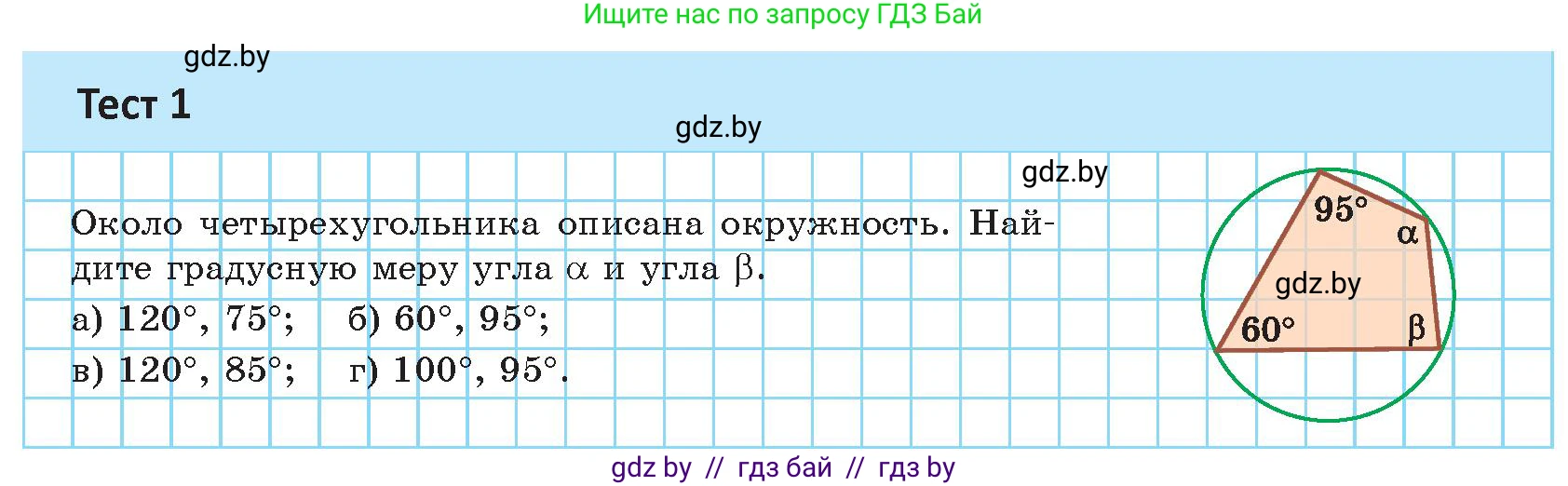 Ищите нас по запросу ГДЗ Бай

gdz.by

Тест 1

gdz.by

gdz.by

Около четырехугольника описана окружность. Найдите градусную меру угла $\alpha$ и угла $\beta$.

а) $120°$, $75°$; б) $60°$, $95°$;
в) $120°$, $85°$; г) $100°$, $95°$.

$95°$
$\alpha$
gdz.by
$60°$
$\beta$

gdz by // гдз бай // гдз by